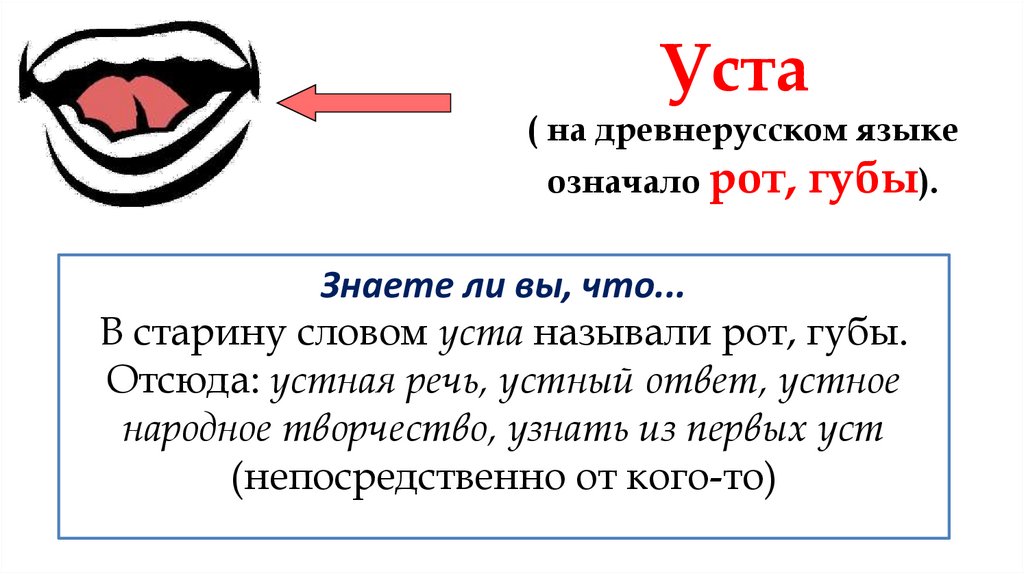 Уста

( на древнерусском языке означало рот, губы).

Знаете ли вы, что...
В старину словом уста называли рот, губы. Отсюда: устная речь, устный ответ, устное народное творчество, узнать из первых уст (непосредственно от кого-то)